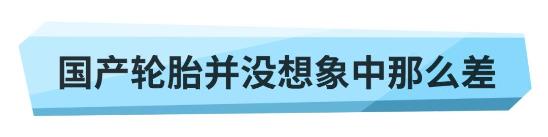 国产轮胎并没想象中那么差